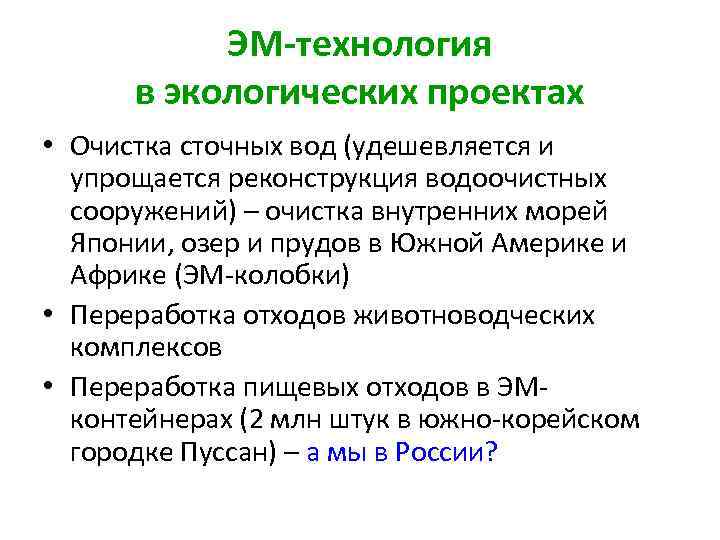 ЭМ-технология
в экологических проектах

• Очистка сточных вод (удешевляется и упрощается реконструкция водоочистных сооружений) – очистка внутренних морей Японии, озер и прудов в Южной Америке и Африке (ЭМ-колобки)
• Переработка отходов животноводческих комплексов
• Переработка пищевых отходов в ЭМ-контейнерах (2 млн штук в южно-корейском городке Пуссан) – а мы в России?